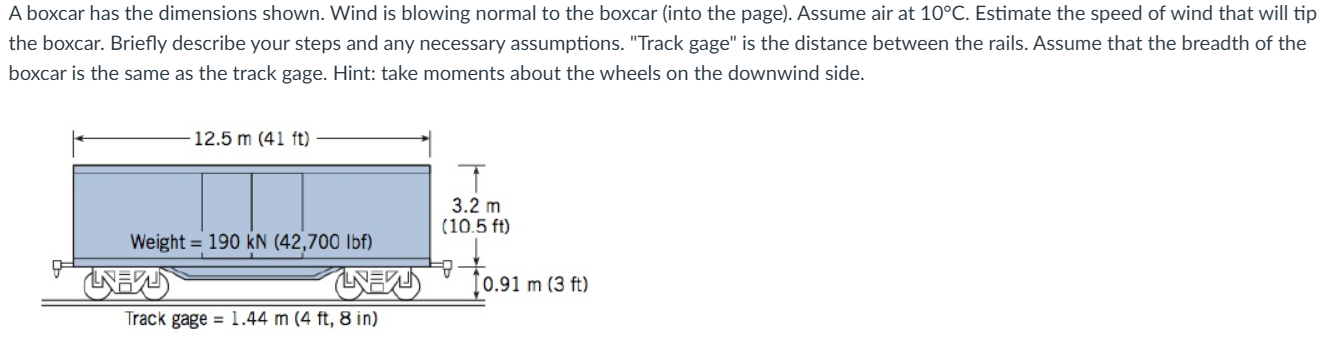 A boxcar has the dimensions shown. Wind is blowing normal to the boxcar (into the page). Assume air at 10°C. Estimate the speed of wind that will tip the boxcar. Briefly describe your steps and any necessary assumptions. "Track gage" is the distance between the rails. Assume that the breadth of the boxcar is the same as the track gage. Hint: take moments about the wheels on the downwind side.

12.5 m (41 ft)

3.2 m (10.5 ft)

Weight = 190 kN (42,700 lbf)

0.91 m (3 ft)

Track gage = 1.44 m (4 ft, 8 in)